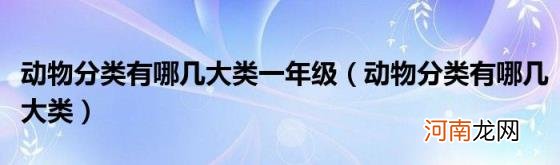 动物分类有哪几大类一年级（动物分类有哪几大类）

河南龙网